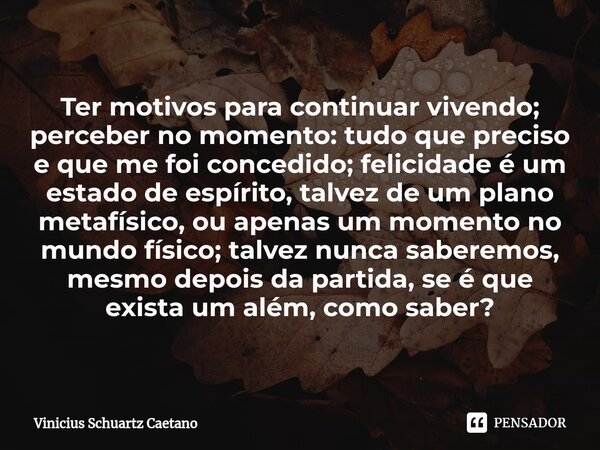 Ter motivos para continuar vivendo; perceber no momento: tudo que preciso e que me foi concedido; felicidade é um estado de espírito, talvez de um plano metafísico, ou apenas um momento no mundo físico; talvez nunca saberemos, mesmo depois da partida, se é que exista um além, como saber?

Vinicius Schuartz Caetano

PENSADOR